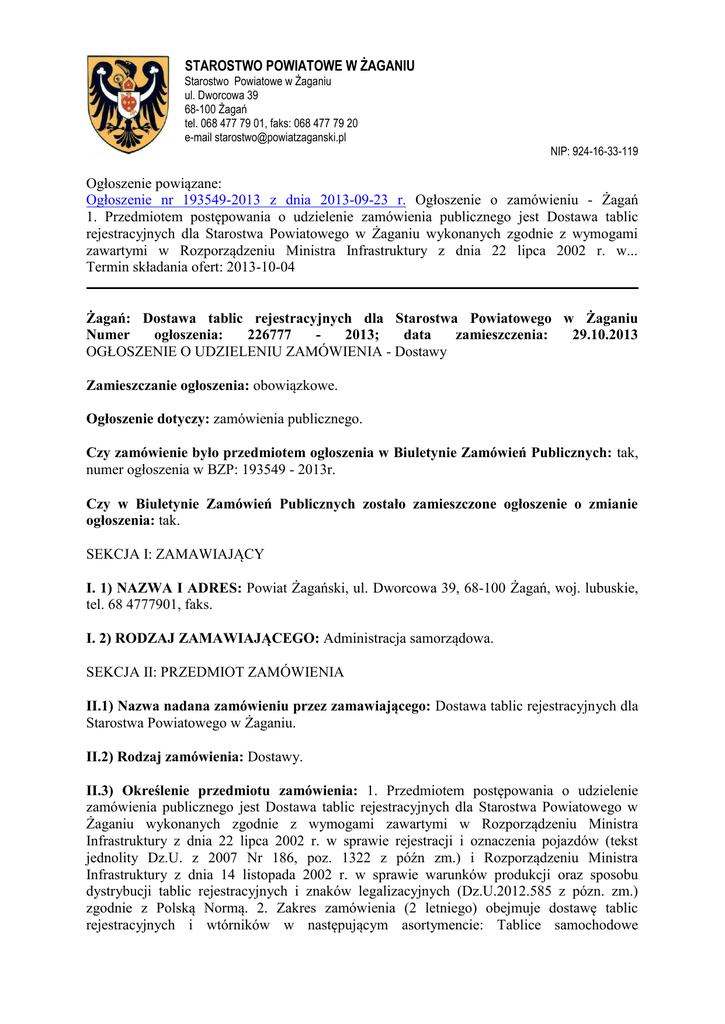 STAROSTWO POWIATOWE W ŻAGANIU
Starostwo Powiatowe w Żaganiu
ul. Dworcowa 39
68-100 Żagań
tel. 068 477 79 01, faks: 068 477 79 20
e-mail starostwo@powiatzaganski.pl

NIP: 924-16-33-119

Ogłoszenie powiązane:
Ogłoszenie nr 193549-2013 z dnia 2013-09-23 r. Ogłoszenie o zamówieniu - Żagań 1. Przedmiotem postępowania o udzielenie zamówienia publicznego jest Dostawa tablic rejestracyjnych dla Starostwa Powiatowego w Żaganiu wykonanych zgodnie z wymogami zawartymi w Rozporządzeniu Ministra Infrastruktury z dnia 22 lipca 2002 r. w...
Termin składania ofert: 2013-10-04

Żagań: Dostawa tablic rejestracyjnych dla Starostwa Powiatowego w Żaganiu
Numer ogłoszenia: 226777 - 2013; data zamieszczenia: 29.10.2013
OGŁOSZENIE O UDZIELENIU ZAMÓWIENIA - Dostawy

Zamieszczanie ogłoszenia: obowiązkowe.

Ogłoszenie dotyczy: zamówienia publicznego.

Czy zamówienie było przedmiotem ogłoszenia w Biuletynie Zamówień Publicznych: tak, numer ogłoszenia w BZP: 193549 - 2013r.

Czy w Biuletynie Zamówień Publicznych zostało zamieszczone ogłoszenie o zmianie ogłoszenia: tak.

SEKCJA I: ZAMAWIAJĄCY

I. 1) NAZWA I ADRES: Powiat Żagański, ul. Dworcowa 39, 68-100 Żagań, woj. lubuskie, tel. 68 4777901, faks.

I. 2) RODZAJ ZAMAWIAJĄCEGO: Administracja samorządowa.

SEKCJA II: PRZEDMIOT ZAMÓWIENIA

II.1) Nazwa nadana zamówieniu przez zamawiającego: Dostawa tablic rejestracyjnych dla Starostwa Powiatowego w Żaganiu.

II.2) Rodzaj zamówienia: Dostawy.

II.3) Określenie przedmiotu zamówienia: 1. Przedmiotem postępowania o udzielenie zamówienia publicznego jest Dostawa tablic rejestracyjnych dla Starostwa Powiatowego w Żaganiu wykonanych zgodnie z wymogami zawartymi w Rozporządzeniu Ministra Infrastruktury z dnia 22 lipca 2002 r. w sprawie rejestracji i oznaczenia pojazdów (tekst jednolity Dz.U. z 2007 Nr 186, poz. 1322 z późn zm.) i Rozporządzeniu Ministra Infrastruktury z dnia 14 listopada 2002 r. w sprawie warunków produkcji oraz sposobu dystrybucji tablic rejestracyjnych i znaków legalizacyjnych (Dz.U.2012.585 z pózn. zm.) zgodnie z Polską Normą. 2. Zakres zamówienia (2 letniego) obejmuje dostawę tablic rejestracyjnych i wtórników w następującym asortymencie: Tablice samochodowe